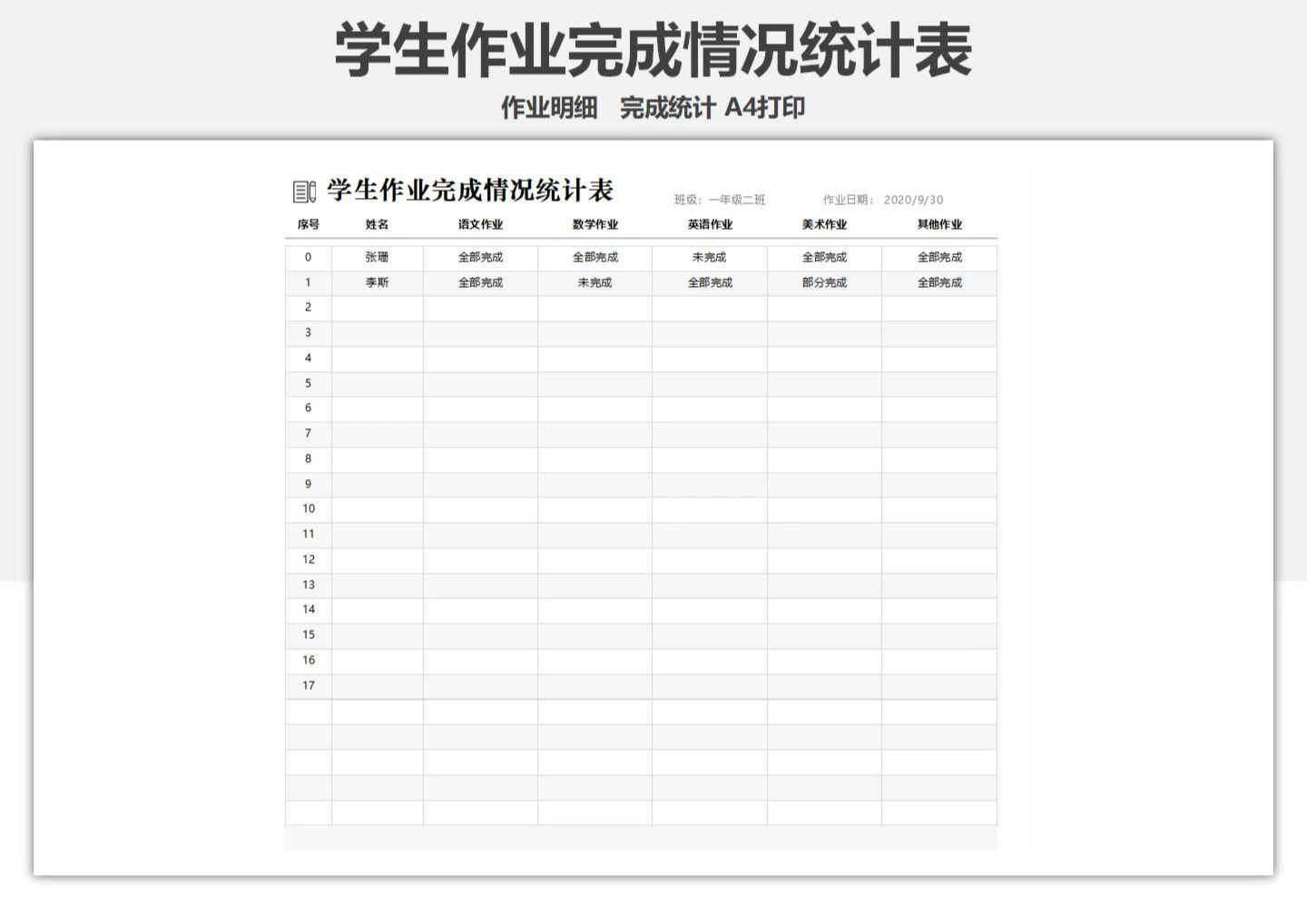 学生作业完成情况统计表

作业明细　完成统计 A4打印

学生作业完成情况统计表

班级：一年级二班　　作业日期：2020/9/30

| 序号 | 姓名 | 语文作业 | 数学作业 | 英语作业 | 美术作业 | 其他作业 |
|---|---|---|---|---|---|---|
| 0 | 张珊 | 全部完成 | 全部完成 | 未完成 | 全部完成 | 全部完成 |
| 1 | 李斯 | 全部完成 | 未完成 | 全部完成 | 部分完成 | 全部完成 |
| 2 | | | | | | |
| 3 | | | | | | |
| 4 | | | | | | |
| 5 | | | | | | |
| 6 | | | | | | |
| 7 | | | | | | |
| 8 | | | | | | |
| 9 | | | | | | |
| 10 | | | | | | |
| 11 | | | | | | |
| 12 | | | | | | |
| 13 | | | | | | |
| 14 | | | | | | |
| 15 | | | | | | |
| 16 | | | | | | |
| 17 | | | | | | |